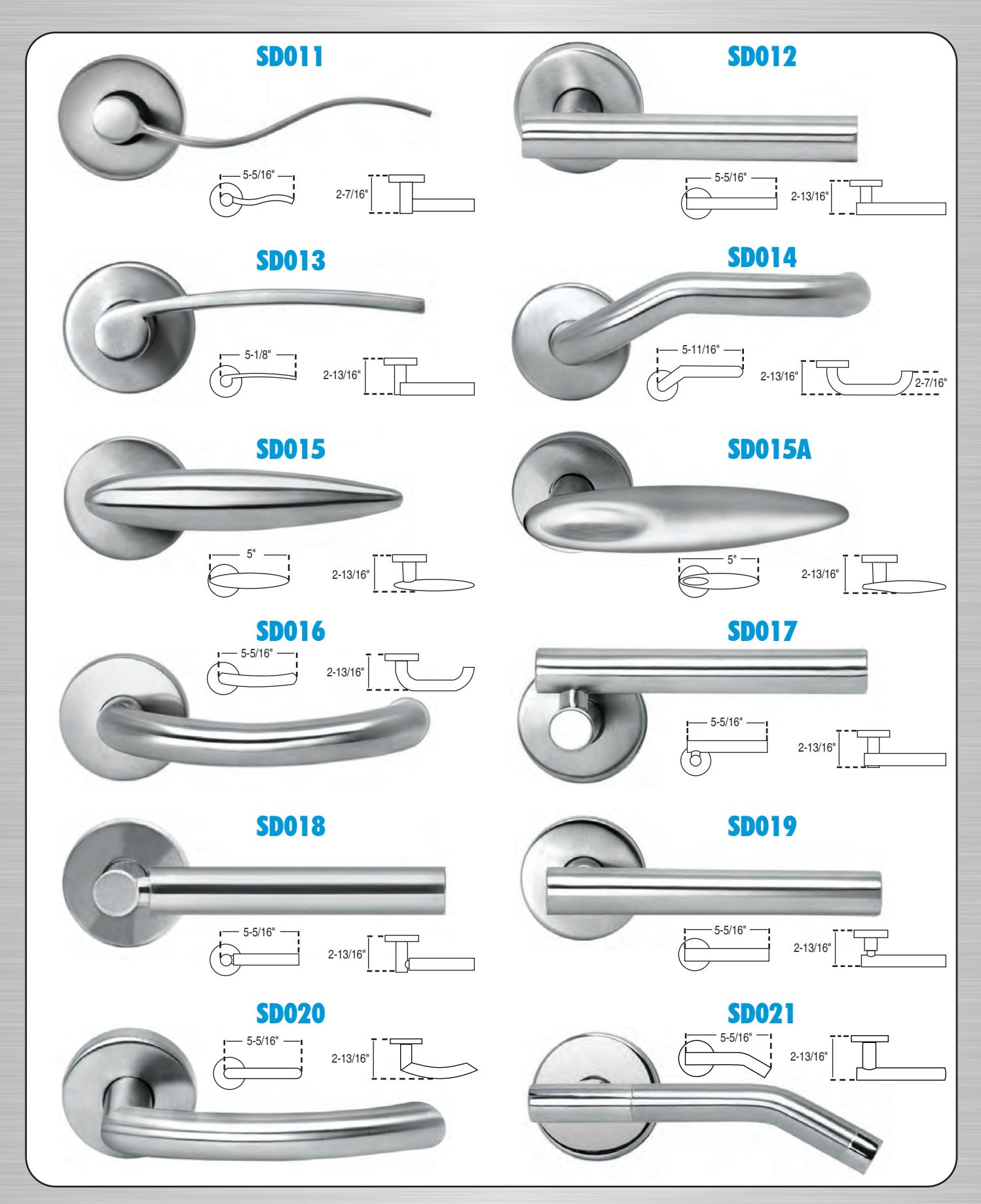 SD011

5-5/16"

2-7/16"

SD012

5-5/16"

2-13/16"

SD013

5-1/8"

2-13/16"

SD014

5-11/16"

2-13/16"

2-7/16"

SD015

5"

2-13/16"

SD015A

5"

2-13/16"

SD016

5-5/16"

2-13/16"

SD017

5-5/16"

2-13/16"

SD018

5-5/16"

2-13/16"

SD019

5-5/16"

2-13/16"

SD020

5-5/16"

2-13/16"

SD021

5-5/16"

2-13/16"